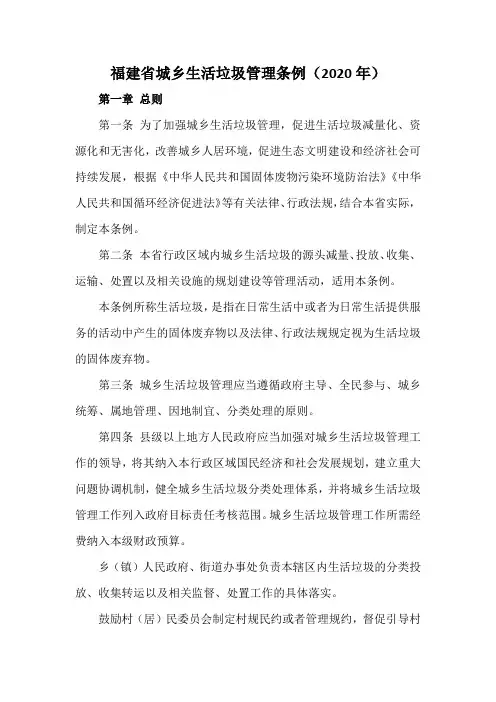 福建省城乡生活垃圾管理条例（2020 年）

第一章 总则

第一条 为了加强城乡生活垃圾管理，促进生活垃圾减量化、资源化和无害化，改善城乡人居环境，促进生态文明建设和经济社会可持续发展，根据《中华人民共和国固体废物污染环境防治法》《中华人民共和国循环经济促进法》等有关法律、行政法规，结合本省实际，制定本条例。

第二条 本省行政区域内城乡生活垃圾的源头减量、投放、收集、运输、处置以及相关设施的规划建设等管理活动，适用本条例。

本条例所称生活垃圾，是指在日常生活中或者为日常生活提供服务的活动中产生的固体废弃物以及法律、行政法规规定视为生活垃圾的固体废弃物。

第三条 城乡生活垃圾管理应当遵循政府主导、全民参与、城乡统筹、属地管理、因地制宜、分类处理的原则。

第四条 县级以上地方人民政府应当加强对城乡生活垃圾管理工作的领导，将其纳入本行政区域国民经济和社会发展规划，建立重大问题协调机制，健全城乡生活垃圾分类处理体系，并将城乡生活垃圾管理工作列入政府目标责任考核范围。城乡生活垃圾管理工作所需经费纳入本级财政预算。

乡（镇）人民政府、街道办事处负责本辖区内生活垃圾的分类投放、收集转运以及相关监督、处置工作的具体落实。

鼓励村（居）民委员会制定村规民约或者管理规约，督促引导村